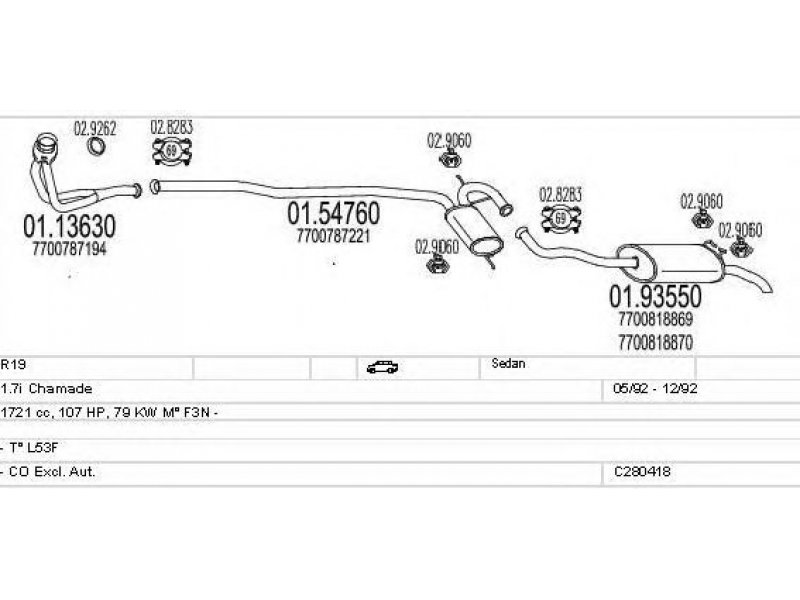 02.9262
02.8283
69
02.9060
01.13630
7700787194
01.54760
7700787221
02.9060
02.8283
69
02.9060
02.9060
01.93550
7700818869
7700818870

| R19 | | | | Sedan | |
|---|---|---|---|---|---|
| 1.7i Chamade | | | | | 05/92 - 12/92 |
| 1721 cc, 107 HP, 79 KW Mº F3N - | | | | | |
| | | | | | |
| - Tº L53F | | | | | |
| - CO Excl. Aut. | | | | | C280418 |